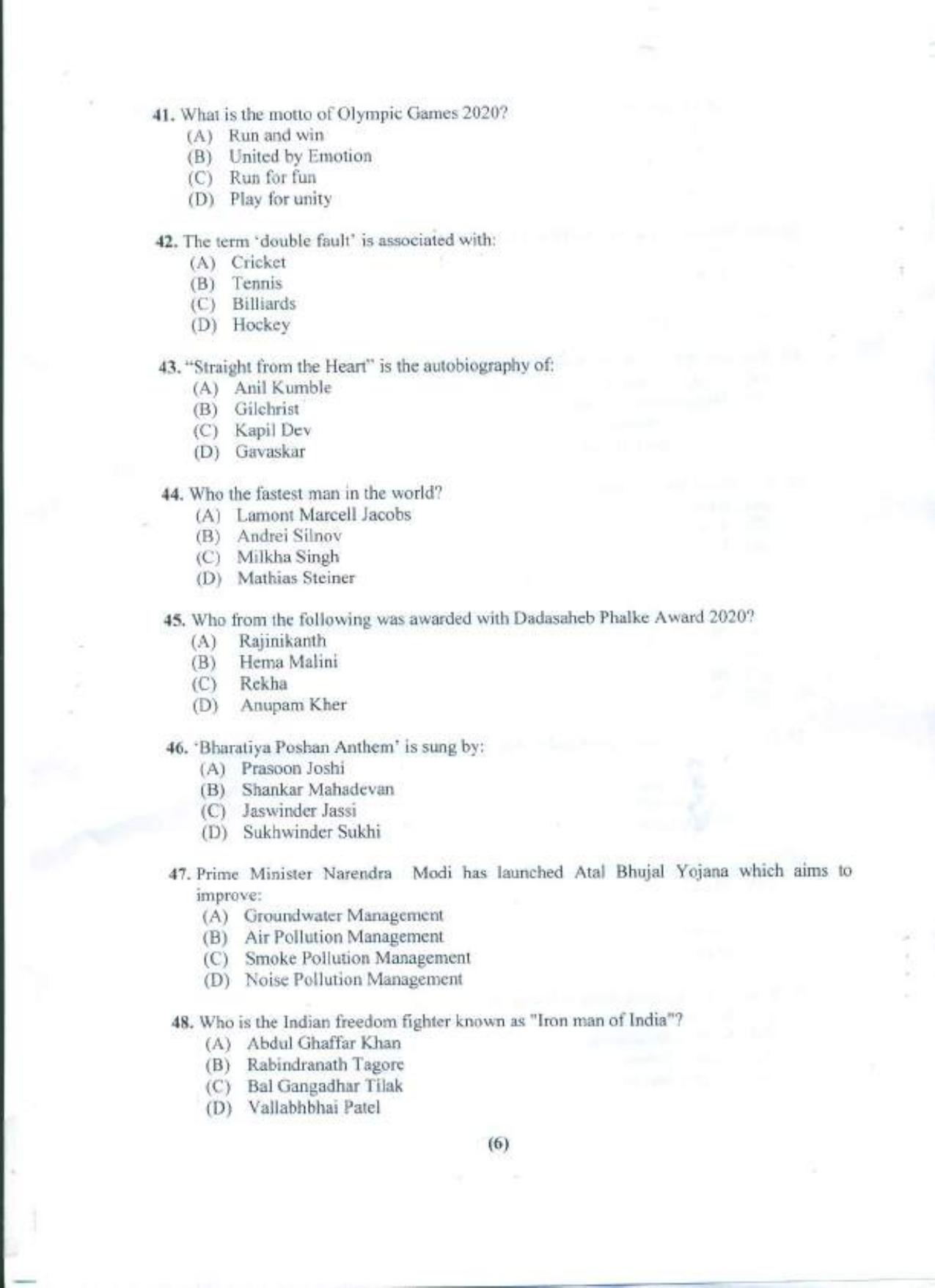 41. What is the motto of Olympic Games 2020?
(A) Run and win
(B) United by Emotion
(C) Run for fun
(D) Play for unity

42. The term 'double fault' is associated with:
(A) Cricket
(B) Tennis
(C) Billiards
(D) Hockey

43. "Straight from the Heart" is the autobiography of:
(A) Anil Kumble
(B) Gilchrist
(C) Kapil Dev
(D) Gavaskar

44. Who the fastest man in the world?
(A) Lamont Marcell Jacobs
(B) Andrei Silnov
(C) Milkha Singh
(D) Mathias Steiner

45. Who from the following was awarded with Dadasaheb Phalke Award 2020?
(A) Rajinikanth
(B) Hema Malini
(C) Rekha
(D) Anupam Kher

46. 'Bharatiya Poshan Anthem' is sung by:
(A) Prasoon Joshi
(B) Shankar Mahadevan
(C) Jaswinder Jassi
(D) Sukhwinder Sukhi

47. Prime Minister Narendra Modi has launched Atal Bhujal Yojana which aims to improve:
(A) Groundwater Management
(B) Air Pollution Management
(C) Smoke Pollution Management
(D) Noise Pollution Management

48. Who is the Indian freedom fighter known as "Iron man of India"?
(A) Abdul Ghaffar Khan
(B) Rabindranath Tagore
(C) Bal Gangadhar Tilak
(D) Vallabhbhai Patel

(6)